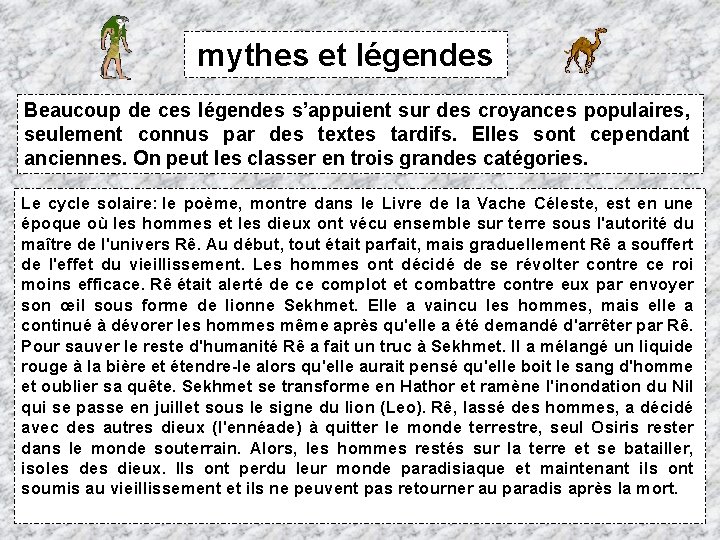 mythes et légendes

Beaucoup de ces légendes s'appuient sur des croyances populaires, seulement connus par des textes tardifs. Elles sont cependant anciennes. On peut les classer en trois grandes catégories.

Le cycle solaire: le poème, montre dans le Livre de la Vache Céleste, est en une époque où les hommes et les dieux ont vécu ensemble sur terre sous l'autorité du maître de l'univers Rê. Au début, tout était parfait, mais graduellement Rê a souffert de l'effet du vieillissement. Les hommes ont décidé de se révolter contre ce roi moins efficace. Rê était alerté de ce complot et combattre contre eux par envoyer son œil sous forme de lionne Sekhmet. Elle a vaincu les hommes, mais elle a continué à dévorer les hommes même après qu'elle a été demandé d'arrêter par Rê. Pour sauver le reste d'humanité Rê a fait un truc à Sekhmet. Il a mélangé un liquide rouge à la bière et étendre-le alors qu'elle aurait pensé qu'elle boit le sang d'homme et oublier sa quête. Sekhmet se transforme en Hathor et ramène l'inondation du Nil qui se passe en juillet sous le signe du lion (Leo). Rê, lassé des hommes, a décidé avec des autres dieux (l'ennéade) à quitter le monde terrestre, seul Osiris rester dans le monde souterrain. Alors, les hommes restés sur la terre et se batailler, isoles des dieux. Ils ont perdu leur monde paradisiaque et maintenant ils ont soumis au vieillissement et ils ne peuvent pas retourner au paradis après la mort.